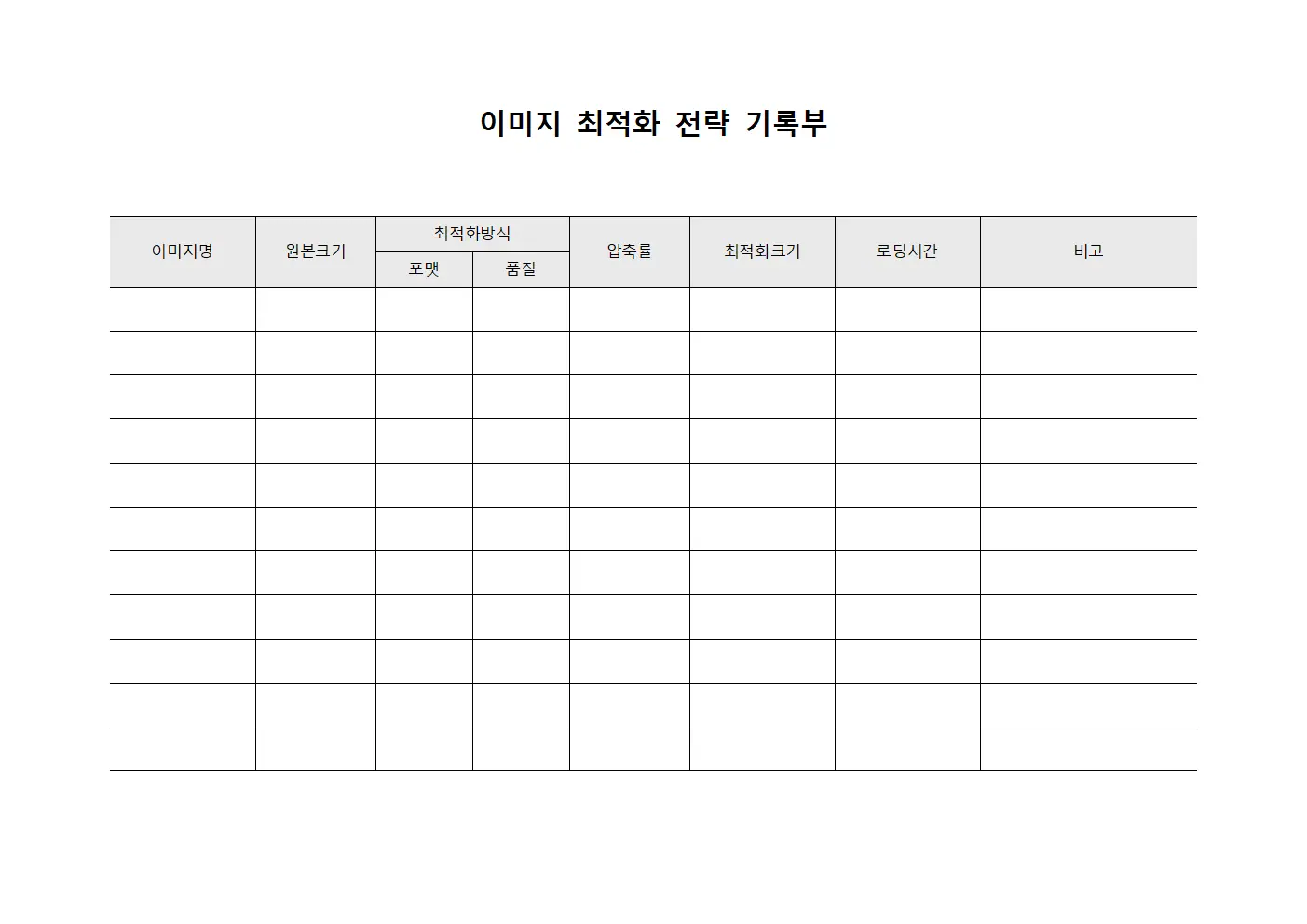 이미지 최적화 전략 기록부

| 이미지명 | 원본크기 | 최적화방식 | | 압축률 | 최적화크기 | 로딩시간 | 비고 |
|---|---|---|---|---|---|---|---|
| | | 포맷 | 품질 | | | | |
| | | | | | | | |
| | | | | | | | |
| | | | | | | | |
| | | | | | | | |
| | | | | | | | |
| | | | | | | | |
| | | | | | | | |
| | | | | | | | |
| | | | | | | | |
| | | | | | | | |
| | | | | | | | |